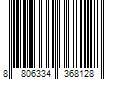 8 806334 368128